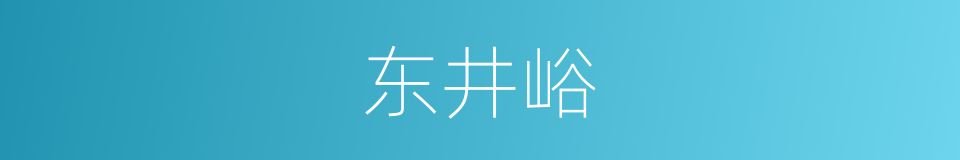 东井峪